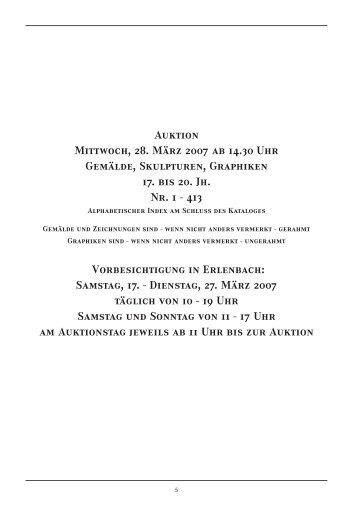 Auktion
Mittwoch, 28. März 2007 ab 14.30 Uhr
Gemälde, Skulpturen, Graphiken
17. bis 20. Jh.
Nr. 1 - 413
Alphabetischer Index am Schluss des Kataloges

Gemälde und Zeichnungen sind - wenn nicht anders vermerkt - gerahmt
Graphiken sind - wenn nicht anders vermerkt - ungerahmt

Vorbesichtigung in Erlenbach:
Samstag, 17. - Dienstag, 27. März 2007
täglich von 10 - 19 Uhr
Samstag und Sonntag von 11 - 17 Uhr
am Auktionstag jeweils ab 11 Uhr bis zur Auktion

5